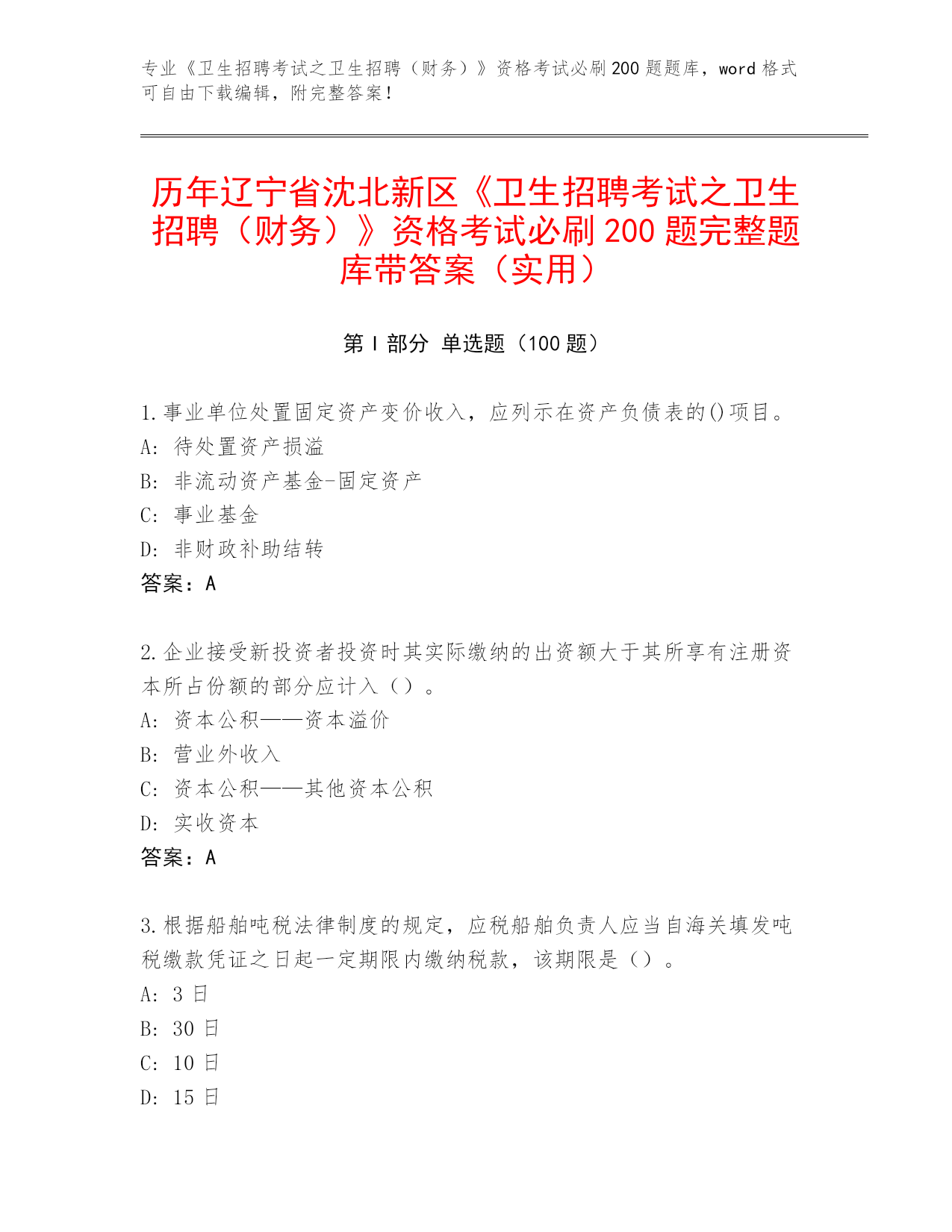 专业《卫生招聘考试之卫生招聘（财务）》资格考试必刷200题题库，word格式可自由下载编辑，附完整答案！

历年辽宁省沈北新区《卫生招聘考试之卫生招聘（财务）》资格考试必刷200题完整题库带答案（实用）

第I部分 单选题（100题）

1.事业单位处置固定资产变价收入，应列示在资产负债表的()项目。
A: 待处置资产损溢
B: 非流动资产基金-固定资产
C: 事业基金
D: 非财政补助结转
答案：A

2.企业接受新投资者投资时其实际缴纳的出资额大于其所享有注册资本所占份额的部分应计入（）。
A: 资本公积——资本溢价
B: 营业外收入
C: 资本公积——其他资本公积
D: 实收资本
答案：A

3.根据船舶吨税法律制度的规定，应税船舶负责人应当自海关填发吨税缴款凭证之日起一定期限内缴纳税款，该期限是（）。
A: 3日
B: 30日
C: 10日
D: 15日